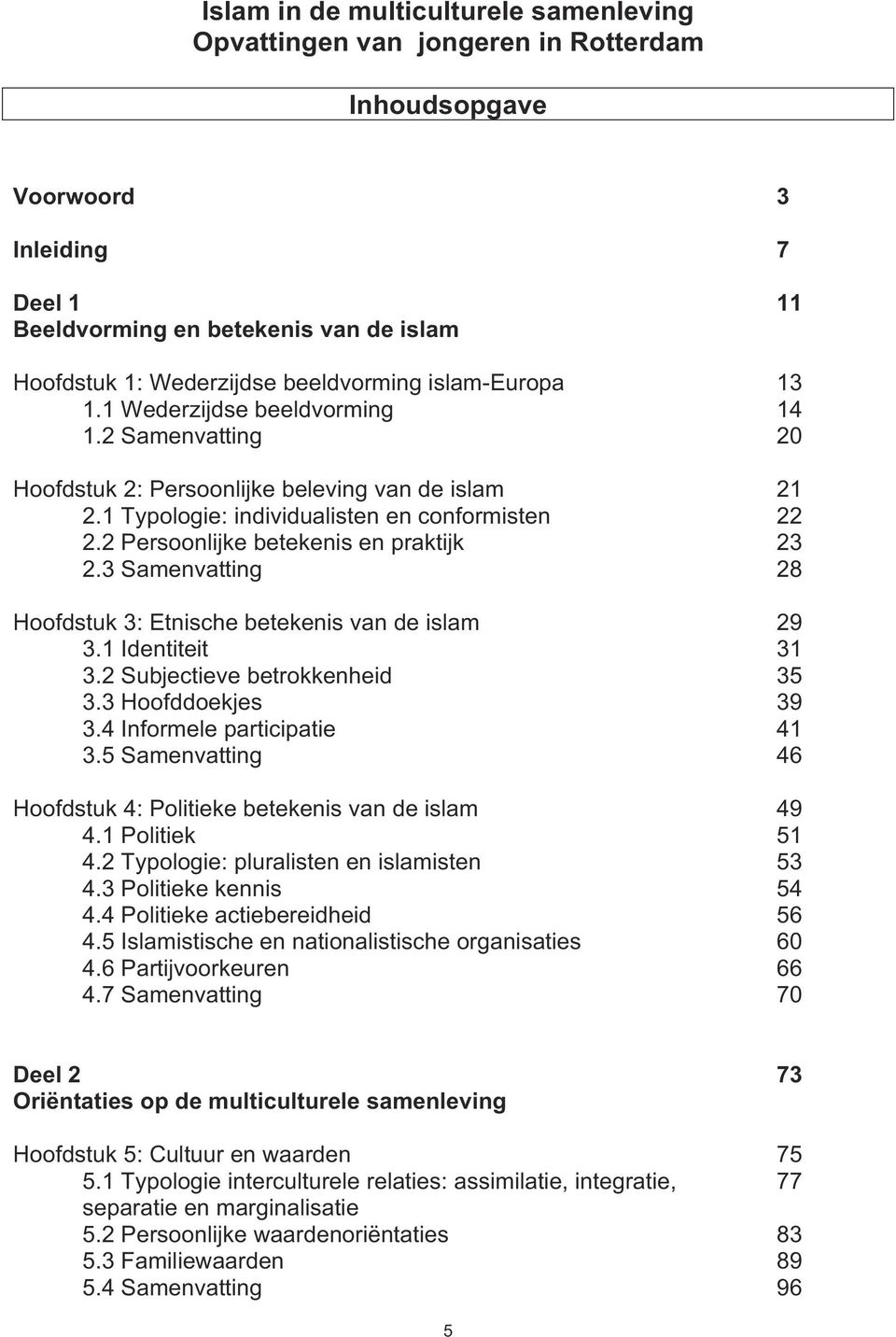 Islam in de multiculturele samenleving
Opvattingen van jongeren in Rotterdam

Inhoudsopgave

Voorwoord 3

Inleiding 7

Deel 1 11
Beeldvorming en betekenis van de islam

Hoofdstuk 1: Wederzijdse beeldvorming islam-Europa 13
1.1 Wederzijdse beeldvorming 14
1.2 Samenvatting 20

Hoofdstuk 2: Persoonlijke beleving van de islam 21
2.1 Typologie: individualisten en conformisten 22
2.2 Persoonlijke betekenis en praktijk 23
2.3 Samenvatting 28

Hoofdstuk 3: Etnische betekenis van de islam 29
3.1 Identiteit 31
3.2 Subjectieve betrokkenheid 35
3.3 Hoofddoekjes 39
3.4 Informele participatie 41
3.5 Samenvatting 46

Hoofdstuk 4: Politieke betekenis van de islam 49
4.1 Politiek 51
4.2 Typologie: pluralisten en islamisten 53
4.3 Politieke kennis 54
4.4 Politieke actiebereidheid 56
4.5 Islamistische en nationalistische organisaties 60
4.6 Partijvoorkeuren 66
4.7 Samenvatting 70

Deel 2 73
Oriëntaties op de multiculturele samenleving

Hoofdstuk 5: Cultuur en waarden 75
5.1 Typologie interculturele relaties: assimilatie, integratie, separatie en marginalisatie 77
5.2 Persoonlijke waardenoriëntaties 83
5.3 Familiewaarden 89
5.4 Samenvatting 96

5